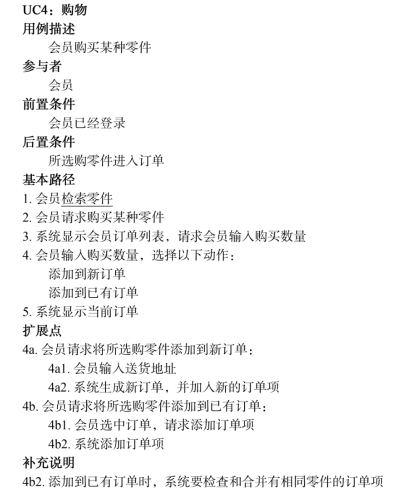 UC4：购物
用例描述
会员购买某种零件
参与者
会员
前置条件
会员已经登录
后置条件
所选购零件进入订单
基本路径
1. 会员检索零件
2. 会员请求购买某种零件
3. 系统显示会员订单列表，请求会员输入购买数量
4. 会员输入购买数量，选择以下动作：
添加到新订单
添加到已有订单
5. 系统显示当前订单
扩展点
4a. 会员请求将所选购零件添加到新订单：
4a1. 会员输入送货地址
4a2. 系统生成新订单，并加入新的订单项
4b. 会员请求将所选购零件添加到已有订单：
4b1. 会员选中订单，请求添加订单项
4b2. 系统添加订单项
补充说明
4b2. 添加到已有订单时，系统要检查和合并有相同零件的订单项